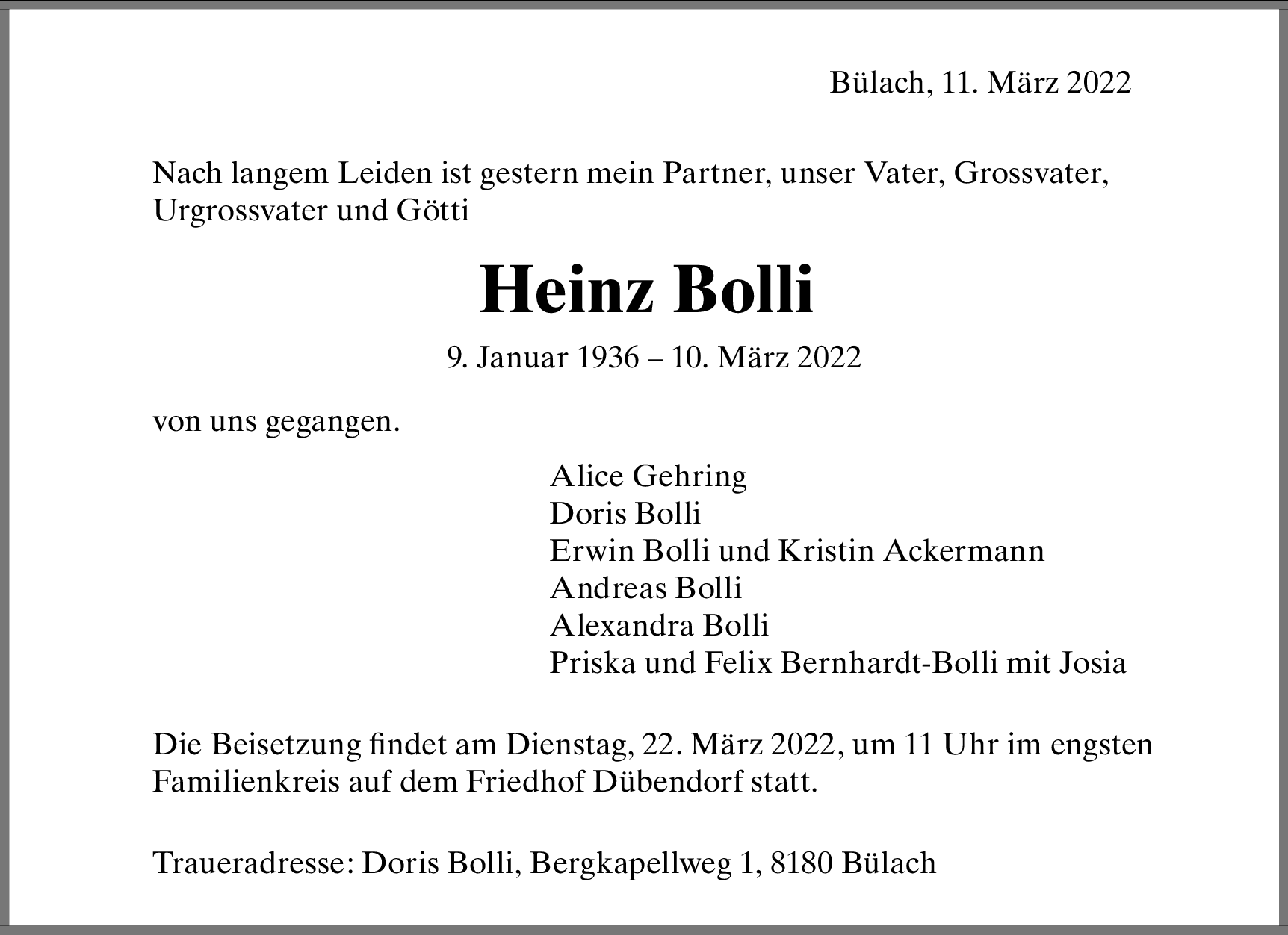 Bülach, 11. März 2022

Nach langem Leiden ist gestern mein Partner, unser Vater, Grossvater, Urgrossvater und Götti

Heinz Bolli

9. Januar 1936 – 10. März 2022

von uns gegangen.

Alice Gehring
Doris Bolli
Erwin Bolli und Kristin Ackermann
Andreas Bolli
Alexandra Bolli
Priska und Felix Bernhardt-Bolli mit Josia

Die Beisetzung findet am Dienstag, 22. März 2022, um 11 Uhr im engsten Familienkreis auf dem Friedhof Dübendorf statt.

Traueradresse: Doris Bolli, Bergkapellweg 1, 8180 Bülach